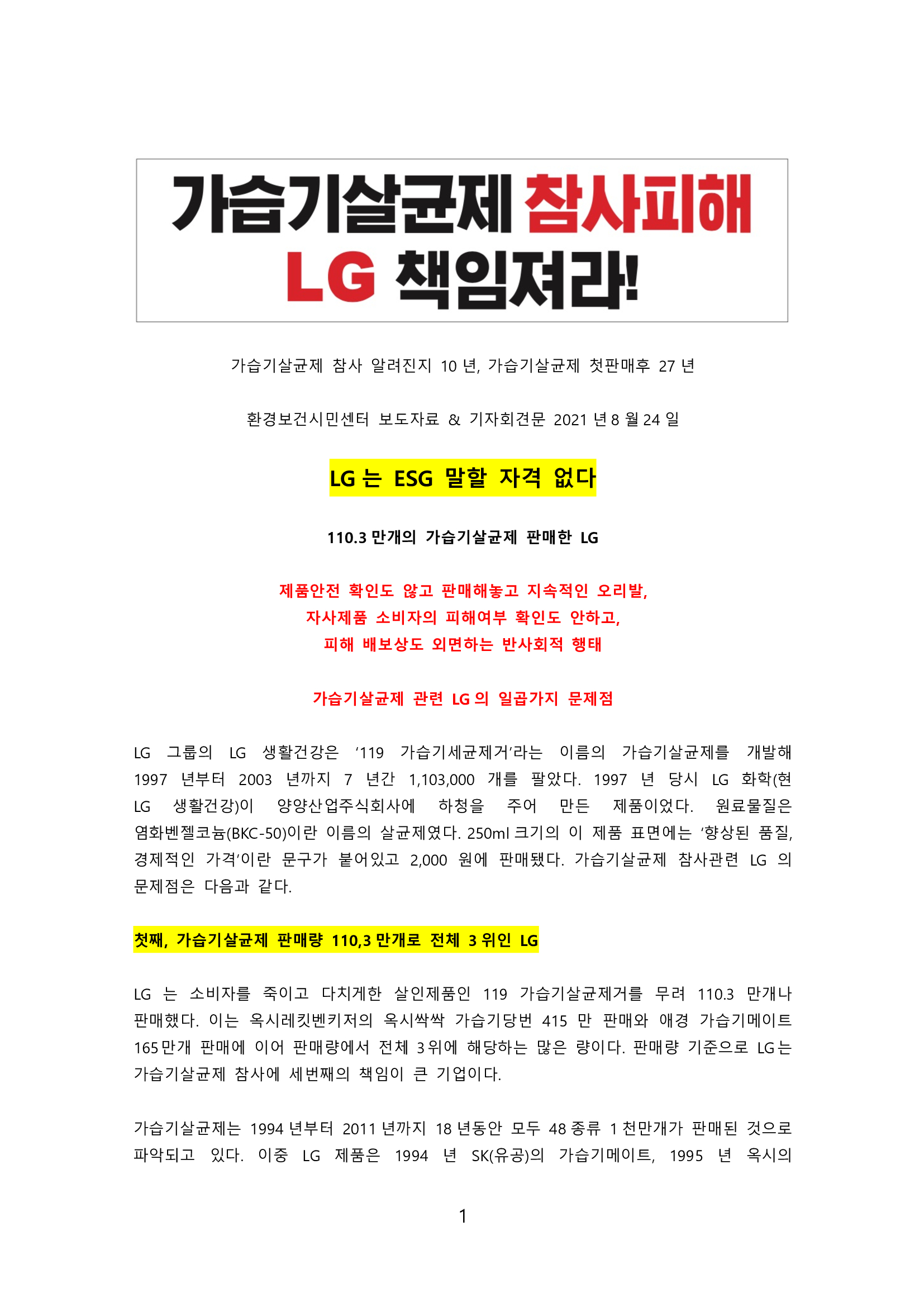 가습기살균제 참사피해
LG 책임져라!

가습기살균제 참사 알려진지 10 년, 가습기살균제 첫판매후 27 년

환경보건시민센터 보도자료 & 기자회견문 2021 년 8 월 24 일

LG 는 ESG 말할 자격 없다

110.3 만개의 가습기살균제 판매한 LG

제품안전 확인도 않고 판매해놓고 지속적인 오리발,
자사제품 소비자의 피해여부 확인도 안하고,
피해 배보상도 외면하는 반사회적 행태

가습기살균제 관련 LG 의 일곱가지 문제점

LG 그룹의 LG 생활건강은 '119 가습기세균제거'라는 이름의 가습기살균제를 개발해 1997 년부터 2003 년까지 7 년간 1,103,000 개를 팔았다. 1997 년 당시 LG 화학(현 LG 생활건강)이 양양산업주식회사에 하청을 주어 만든 제품이었다. 원료물질은 염화벤젤코늄(BKC-50)이란 이름의 살균제였다. 250ml 크기의 이 제품 표면에는 '향상된 품질, 경제적인 가격'이란 문구가 붙어있고 2,000 원에 판매됐다. 가습기살균제 참사관련 LG 의 문제점은 다음과 같다.

첫째, 가습기살균제 판매량 110,3 만개로 전체 3 위인 LG

LG 는 소비자를 죽이고 다치게한 살인제품인 119 가습기살균제거를 무려 110.3 만개나 판매했다. 이는 옥시레킷벤키저의 옥시싹싹 가습기당번 415 만 판매와 애경 가습기메이트 165만개 판매에 이어 판매량에서 전체 3위에 해당하는 많은 량이다. 판매량 기준으로 LG는 가습기살균제 참사에 세번째의 책임이 큰 기업이다.

가습기살균제는 1994 년부터 2011 년까지 18 년동안 모두 48 종류 1 천만개가 판매된 것으로 파악되고 있다. 이중 LG 제품은 1994 년 SK(유공)의 가습기메이트, 1995 년 옥시의

1